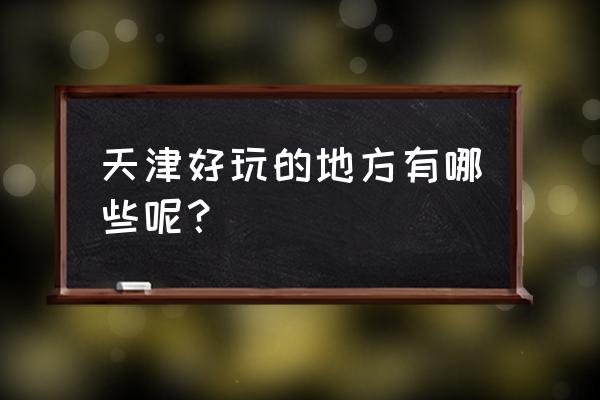 天津好玩的地方有哪些呢？